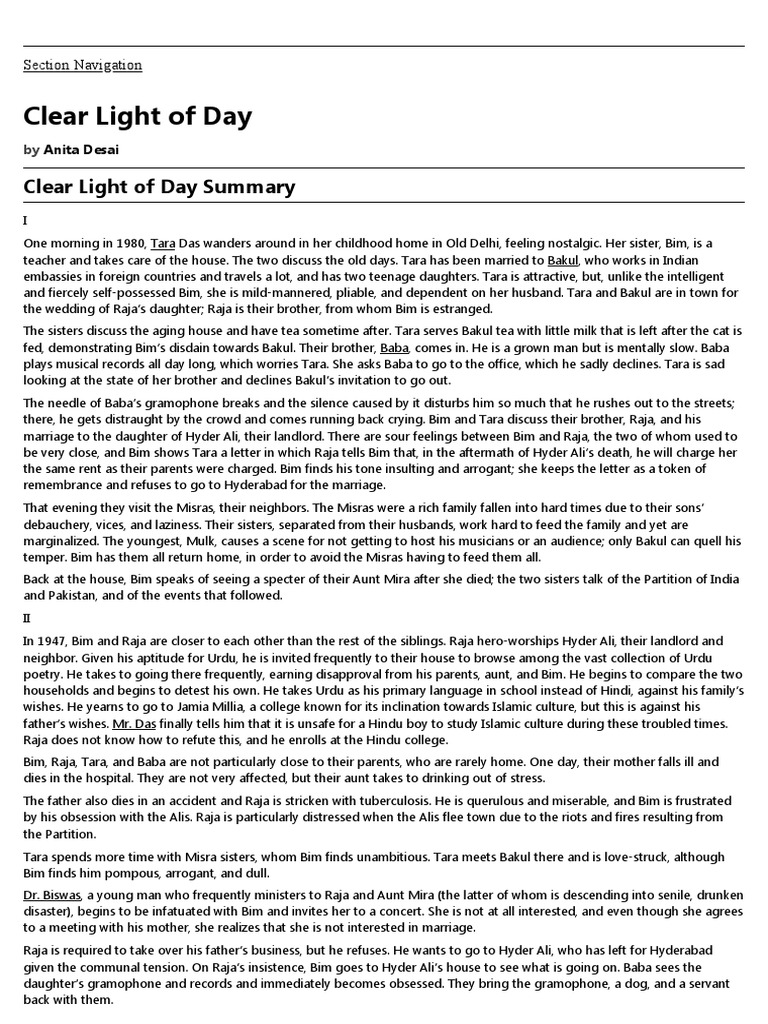 Section Navigation

Clear Light of Day

by Anita Desai

Clear Light of Day Summary

I

One morning in 1980, Tara Das wanders around in her childhood home in Old Delhi, feeling nostalgic. Her sister, Bim, is a teacher and takes care of the house. The two discuss the old days. Tara has been married to Bakul, who works in Indian embassies in foreign countries and travels a lot, and has two teenage daughters. Tara is attractive, but, unlike the intelligent and fiercely self-possessed Bim, she is mild-mannered, pliable, and dependent on her husband. Tara and Bakul are in town for the wedding of Raja's daughter; Raja is their brother, from whom Bim is estranged.

The sisters discuss the aging house and have tea sometime after. Tara serves Bakul tea with little milk that is left after the cat is fed, demonstrating Bim's disdain towards Bakul. Their brother, Baba, comes in. He is a grown man but is mentally slow. Baba plays musical records all day long, which worries Tara. She asks Baba to go to the office, which he sadly declines. Tara is sad looking at the state of her brother and declines Bakul's invitation to go out.

The needle of Baba's gramophone breaks and the silence caused by it disturbs him so much that he rushes out to the streets; there, he gets distraught by the crowd and comes running back crying. Bim and Tara discuss their brother, Raja, and his marriage to the daughter of Hyder Ali, their landlord. There are sour feelings between Bim and Raja, the two of whom used to be very close, and Bim shows Tara a letter in which Raja tells Bim that, in the aftermath of Hyder Ali's death, he will charge her the same rent as their parents were charged. Bim finds his tone insulting and arrogant; she keeps the letter as a token of remembrance and refuses to go to Hyderabad for the marriage.

That evening they visit the Misras, their neighbors. The Misras were a rich family fallen into hard times due to their sons' debauchery, vices, and laziness. Their sisters, separated from their husbands, work hard to feed the family and yet are marginalized. The youngest, Mulk, causes a scene for not getting to host his musicians or an audience; only Bakul can quell his temper. Bim has them all return home, in order to avoid the Misras having to feed them all.

Back at the house, Bim speaks of seeing a specter of their Aunt Mira after she died; the two sisters talk of the Partition of India and Pakistan, and of the events that followed.

II

In 1947, Bim and Raja are closer to each other than the rest of the siblings. Raja hero-worships Hyder Ali, their landlord and neighbor. Given his aptitude for Urdu, he is invited frequently to their house to browse among the vast collection of Urdu poetry. He takes to going there frequently, earning disapproval from his parents, aunt, and Bim. He begins to compare the two households and begins to detest his own. He takes Urdu as his primary language in school instead of Hindi, against his family's wishes. He yearns to go to Jamia Millia, a college known for its inclination towards Islamic culture, but this is against his father's wishes. Mr. Das finally tells him that it is unsafe for a Hindu boy to study Islamic culture during these troubled times. Raja does not know how to refute this, and he enrolls at the Hindu college.

Bim, Raja, Tara, and Baba are not particularly close to their parents, who are rarely home. One day, their mother falls ill and dies in the hospital. They are not very affected, but their aunt takes to drinking out of stress.

The father also dies in an accident and Raja is stricken with tuberculosis. He is querulous and miserable, and Bim is frustrated by his obsession with the Alis. Raja is particularly distressed when the Alis flee town due to the riots and fires resulting from the Partition.

Tara spends more time with Misra sisters, whom Bim finds unambitious. Tara meets Bakul there and is love-struck, although Bim finds him pompous, arrogant, and dull.

Dr. Biswas, a young man who frequently ministers to Raja and Aunt Mira (the latter of whom is descending into senile, drunken disaster), begins to be infatuated with Bim and invites her to a concert. She is not at all interested, and even though she agrees to a meeting with his mother, she realizes that she is not interested in marriage.

Raja is required to take over his father's business, but he refuses. He wants to go to Hyder Ali, who has left for Hyderabad given the communal tension. On Raja's insistence, Bim goes to Hyder Ali's house to see what is going on. Baba sees the daughter's gramophone and records and immediately becomes obsessed. They bring the gramophone, a dog, and a servant back with them.